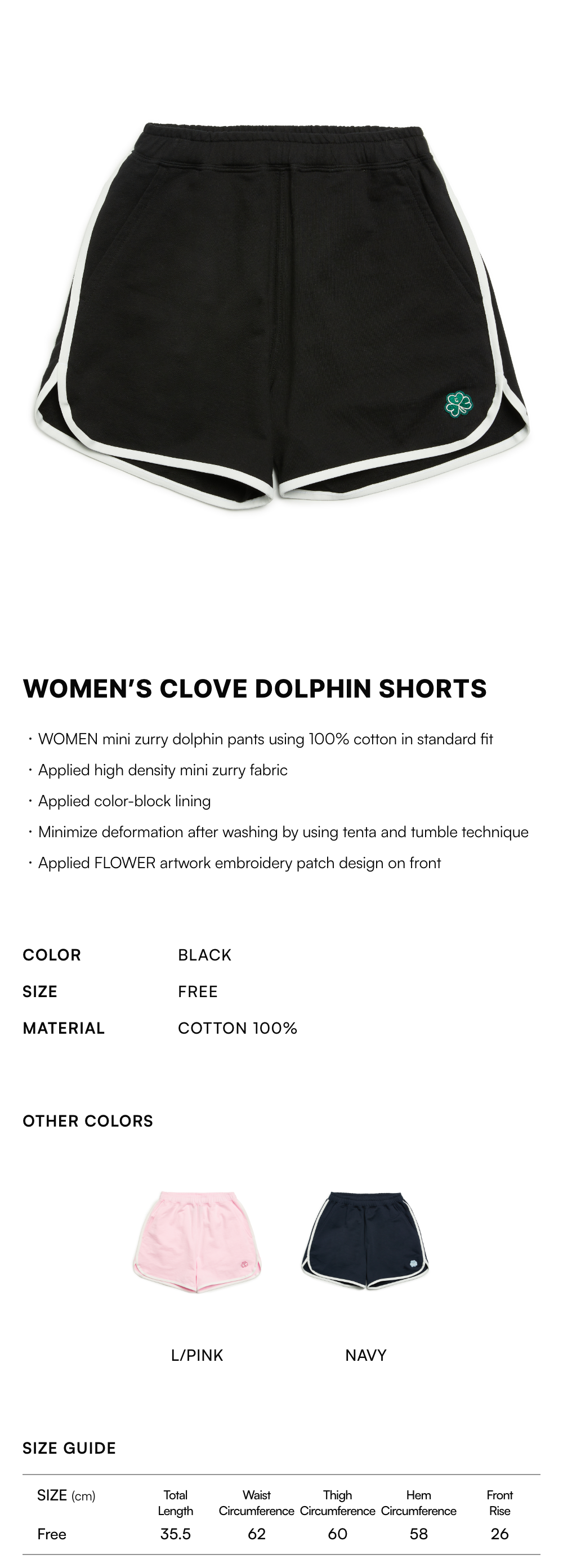 WOMEN'S CLOVE DOLPHIN SHORTS

• WOMEN mini zurry dolphin pants using 100% cotton in standard fit
• Applied high density mini zurry fabric
• Applied color-block lining
• Minimize deformation after washing by using tenta and tumble technique
• Applied FLOWER artwork embroidery patch design on front

COLOR BLACK
SIZE FREE
MATERIAL COTTON 100%

OTHER COLORS

L/PINK

NAVY

SIZE GUIDE

| SIZE (cm) | Total Length | Waist Circumference | Thigh Circumference | Hem Circumference | Front Rise |
|---|---|---|---|---|---|
| Free | 35.5 | 62 | 60 | 58 | 26 |